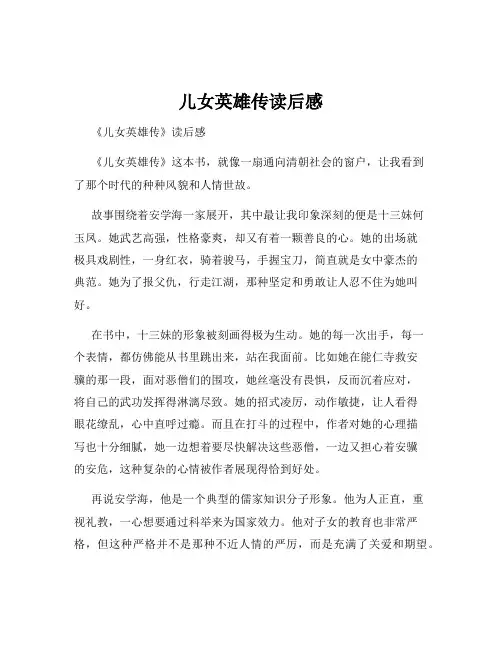 儿女英雄传读后感

《儿女英雄传》读后感

《儿女英雄传》这本书，就像一扇通向清朝社会的窗户，让我看到了那个时代的种种风貌和人情世故。

故事围绕着安学海一家展开，其中最让我印象深刻的便是十三妹何玉凤。她武艺高强，性格豪爽，却又有着一颗善良的心。她的出场就极具戏剧性，一身红衣，骑着骏马，手握宝刀，简直就是女中豪杰的典范。她为了报父仇，行走江湖，那种坚定和勇敢让人忍不住为她叫好。

在书中，十三妹的形象被刻画得极为生动。她的每一次出手，每一个表情，都仿佛能从书里跳出来，站在我面前。比如她在能仁寺救安骥的那一段，面对恶僧们的围攻，她丝毫没有畏惧，反而沉着应对，将自己的武功发挥得淋漓尽致。她的招式凌厉，动作敏捷，让人看得眼花缭乱，心中直呼过瘾。而且在打斗的过程中，作者对她的心理描写也十分细腻，她一边想着要尽快解决这些恶僧，一边又担心着安骥的安危，这种复杂的心情被作者展现得恰到好处。

再说安学海，他是一个典型的儒家知识分子形象。他为人正直，重视礼教，一心想要通过科举来为国家效力。他对子女的教育也非常严格，但这种严格并不是那种不近人情的严厉，而是充满了关爱和期望。